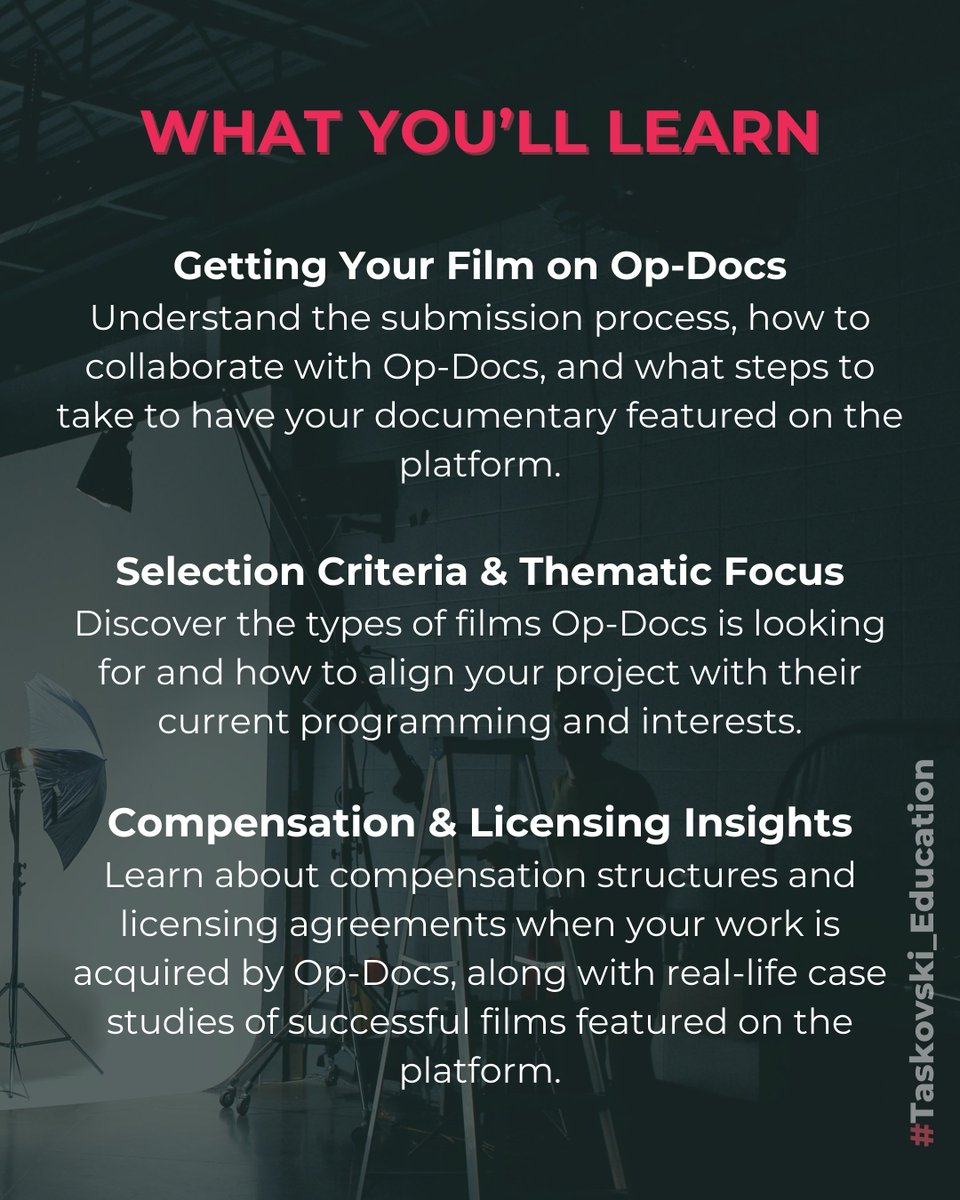 WHAT YOU'LL LEARN

Getting Your Film on Op-Docs
Understand the submission process, how to collaborate with Op-Docs, and what steps to take to have your documentary featured on the platform.

Selection Criteria & Thematic Focus
Discover the types of films Op-Docs is looking for and how to align your project with their current programming and interests.

Compensation & Licensing Insights
Learn about compensation structures and licensing agreements when your work is acquired by Op-Docs, along with real-life case studies of successful films featured on the platform.

#Taskovski_Education